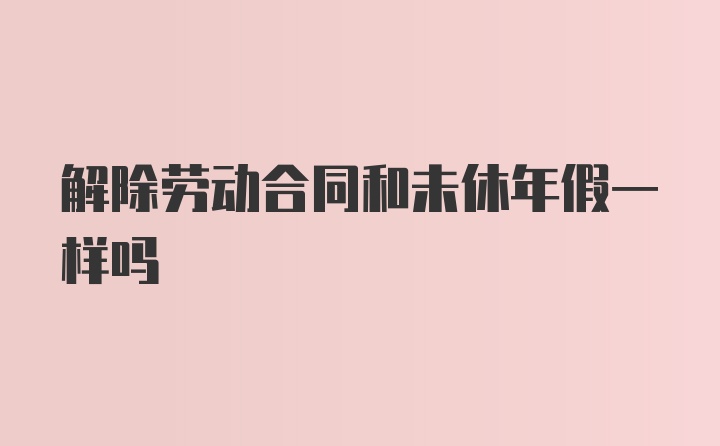 解除劳动合同和未休年假一样吗